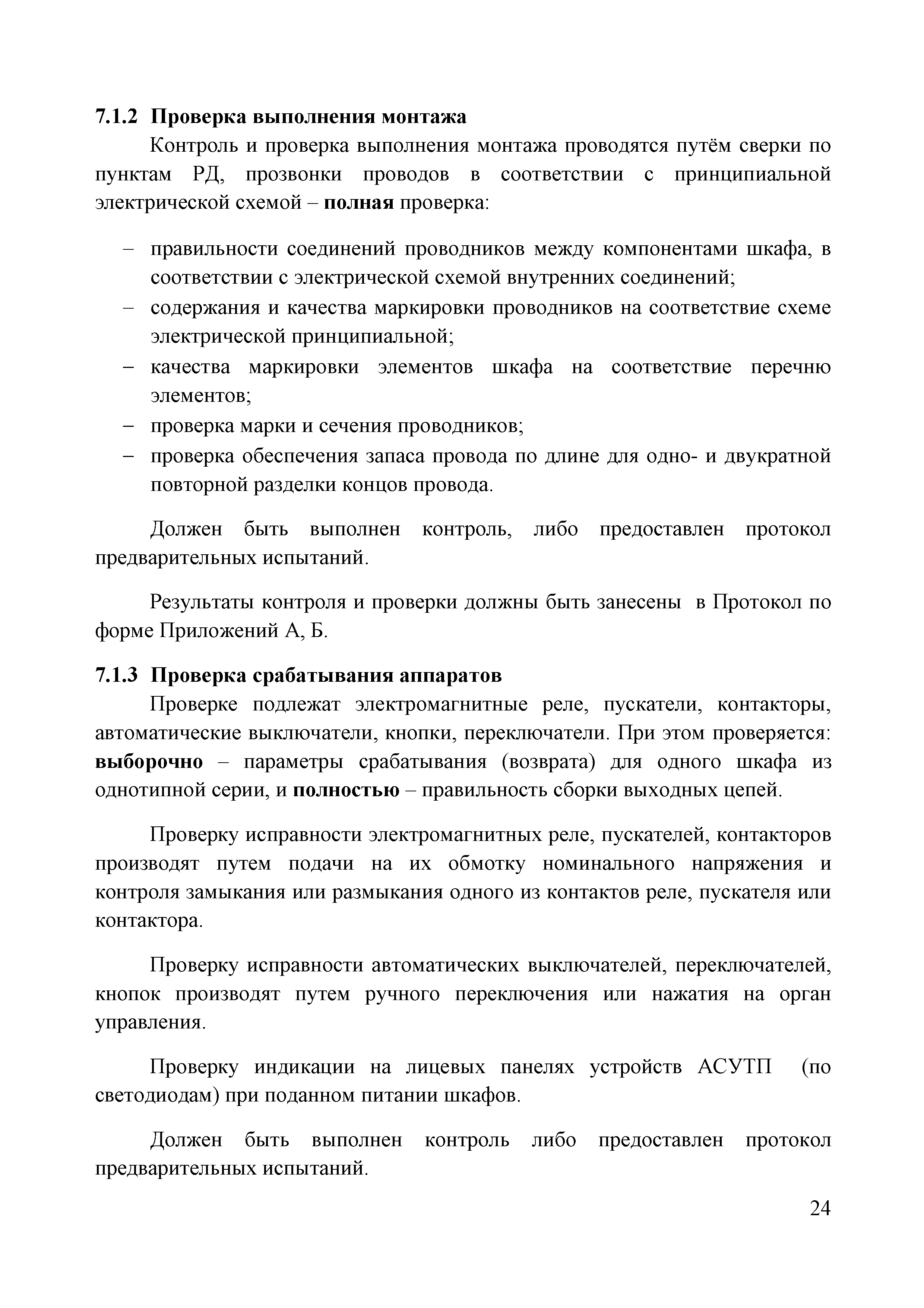 7.1.2 Проверка выполнения монтажа

Контроль и проверка выполнения монтажа проводятся путём сверки по пунктам РД, прозвонки проводов в соответствии с принципиальной электрической схемой – полная проверка:

– правильности соединений проводников между компонентами шкафа, в соответствии с электрической схемой внутренних соединений;
– содержания и качества маркировки проводников на соответствие схеме электрической принципиальной;
– качества маркировки элементов шкафа на соответствие перечню элементов;
– проверка марки и сечения проводников;
– проверка обеспечения запаса провода по длине для одно- и двукратной повторной разделки концов провода.

Должен быть выполнен контроль, либо предоставлен протокол предварительных испытаний.

Результаты контроля и проверки должны быть занесены в Протокол по форме Приложений А, Б.

7.1.3 Проверка срабатывания аппаратов

Проверке подлежат электромагнитные реле, пускатели, контакторы, автоматические выключатели, кнопки, переключатели. При этом проверяется: выборочно – параметры срабатывания (возврата) для одного шкафа из однотипной серии, и полностью – правильность сборки выходных цепей.

Проверку исправности электромагнитных реле, пускателей, контакторов производят путем подачи на их обмотку номинального напряжения и контроля замыкания или размыкания одного из контактов реле, пускателя или контактора.

Проверку исправности автоматических выключателей, переключателей, кнопок производят путем ручного переключения или нажатия на орган управления.

Проверку индикации на лицевых панелях устройств АСУТП (по светодиодам) при поданном питании шкафов.

Должен быть выполнен контроль либо предоставлен протокол предварительных испытаний.

24